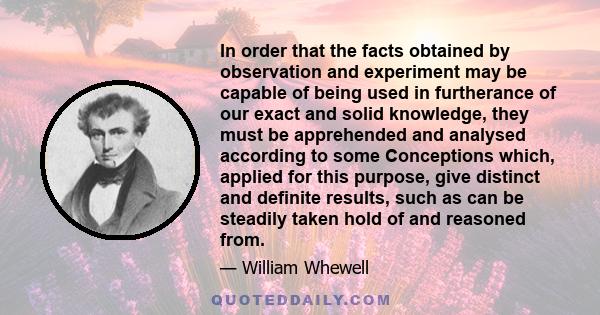 In order that the facts obtained by observation and experiment may be capable of being used in furtherance of our exact and solid knowledge, they must be apprehended and analysed according to some Conceptions which, applied for this purpose, give distinct and definite results, such as can be steadily taken hold of and reasoned from.

— William Whewell

QUOTEDDAILY.COM